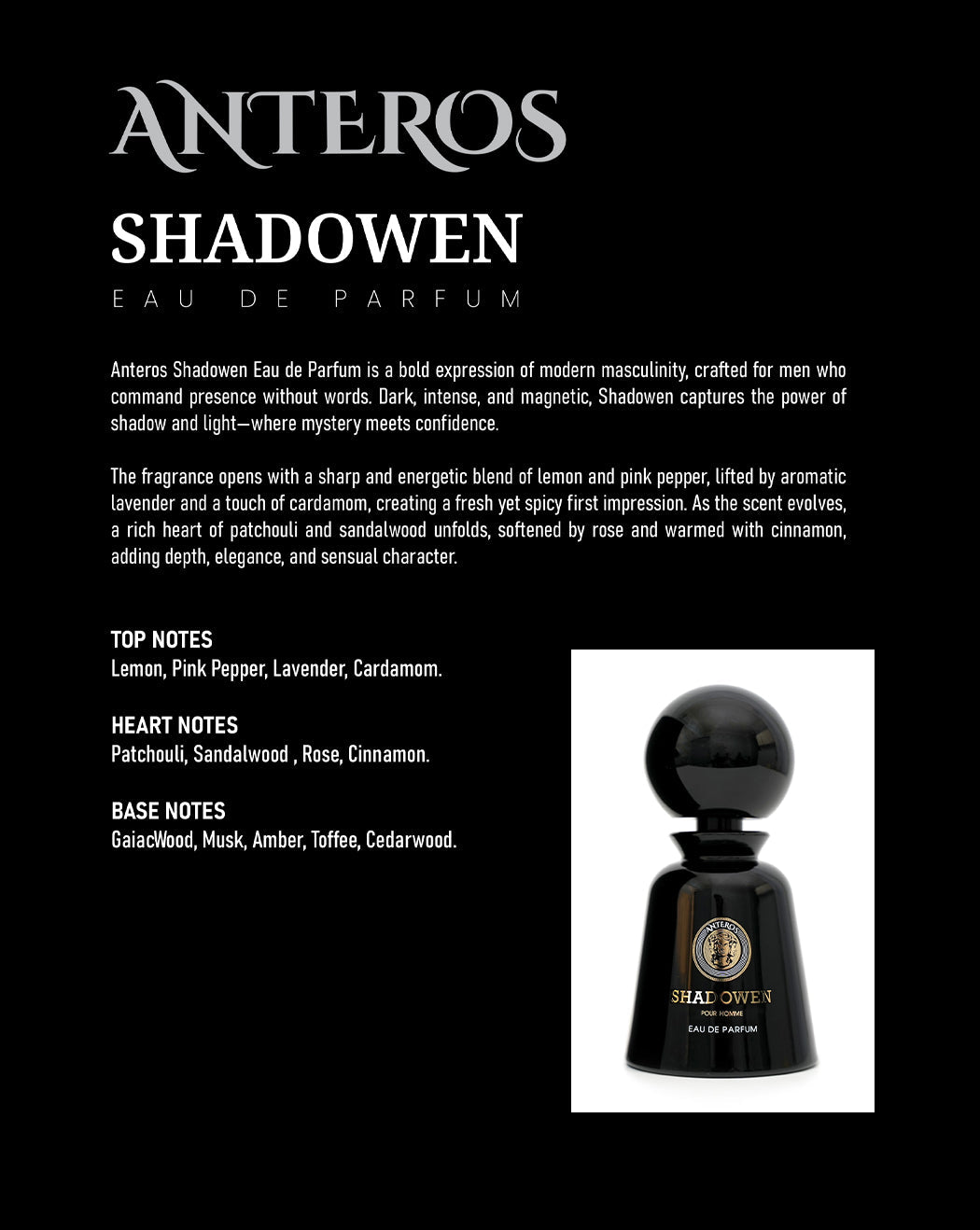 ANTEROS
SHADOWEN
EAU DE PARFUM

Anteros Shadowen Eau de Parfum is a bold expression of modern masculinity, crafted for men who command presence without words. Dark, intense, and magnetic, Shadowen captures the power of shadow and light—where mystery meets confidence.

The fragrance opens with a sharp and energetic blend of lemon and pink pepper, lifted by aromatic lavender and a touch of cardamom, creating a fresh yet spicy first impression. As the scent evolves, a rich heart of patchouli and sandalwood unfolds, softened by rose and warmed with cinnamon, adding depth, elegance, and sensual character.

TOP NOTES
Lemon, Pink Pepper, Lavender, Cardamom.

HEART NOTES
Patchouli, Sandalwood , Rose, Cinnamon.

BASE NOTES
GaiacWood, Musk, Amber, Toffee, Cedarwood.

ANTEROS
SHADOWEN
POUR HOMME
EAU DE PARFUM